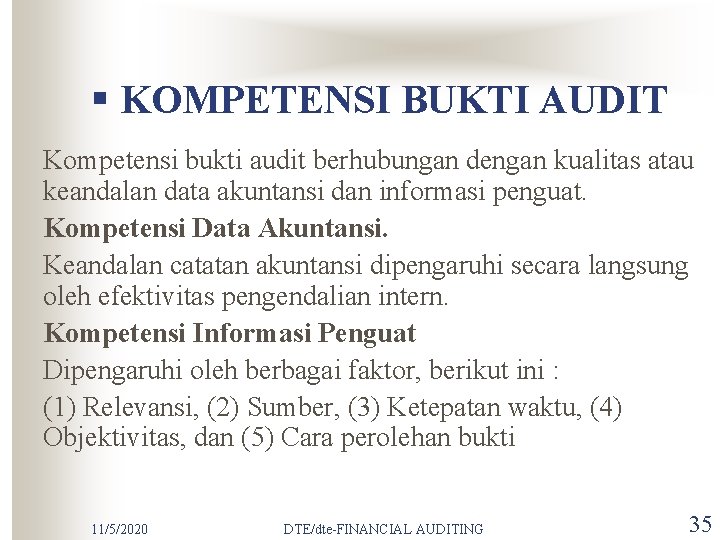 ▪ KOMPETENSI BUKTI AUDIT

Kompetensi bukti audit berhubungan dengan kualitas atau keandalan data akuntansi dan informasi penguat.

Kompetensi Data Akuntansi.

Keandalan catatan akuntansi dipengaruhi secara langsung oleh efektivitas pengendalian intern.

Kompetensi Informasi Penguat

Dipengaruhi oleh berbagai faktor, berikut ini :

(1) Relevansi, (2) Sumber, (3) Ketepatan waktu, (4) Objektivitas, dan (5) Cara perolehan bukti

11/5/2020 DTE/dte-FINANCIAL AUDITING 35